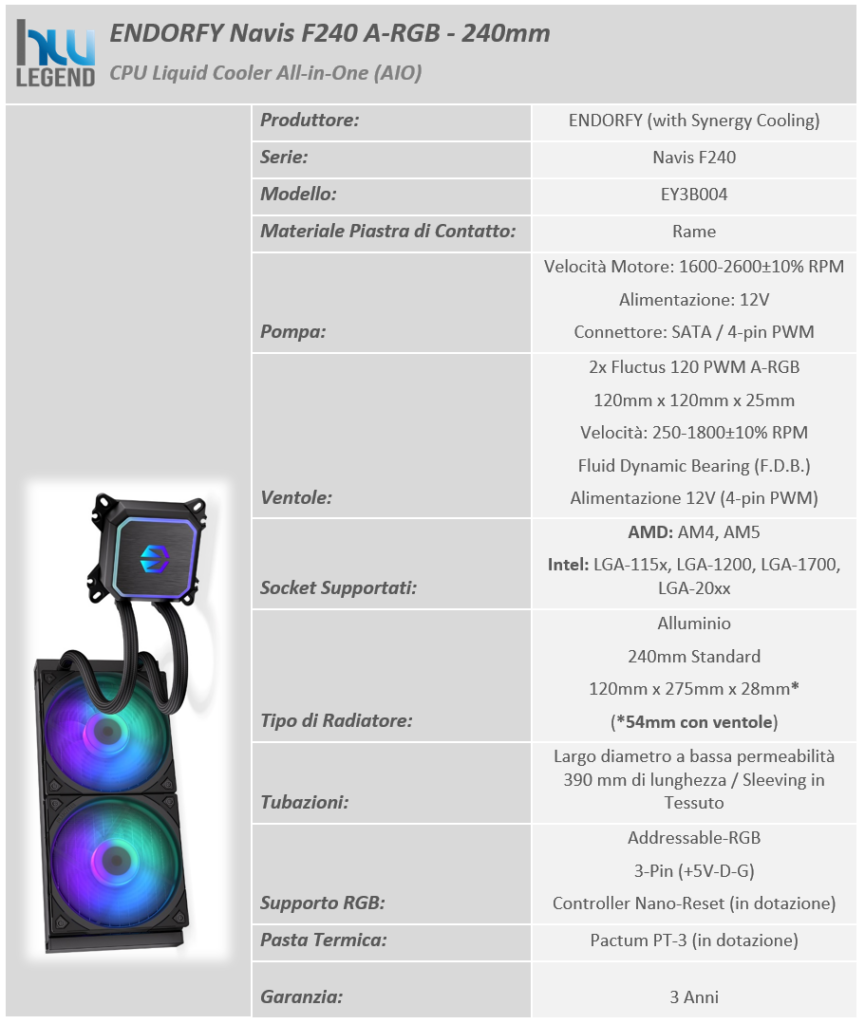 hw LEGEND

ENDORFY Navis F240 A-RGB - 240mm

CPU Liquid Cooler All-in-One (AIO)

| | |
|---|---|
| Produttore: | ENDORFY (with Synergy Cooling) |
| Serie: | Navis F240 |
| Modello: | EY3B004 |
| Materiale Piastra di Contatto: | Rame |
| Pompa: | Velocità Motore: 1600-2600±10% RPM<br>Alimentazione: 12V<br>Connettore: SATA / 4-pin PWM |
| Ventole: | 2x Fluctus 120 PWM A-RGB<br>120mm x 120mm x 25mm<br>Velocità: 250-1800±10% RPM<br>Fluid Dynamic Bearing (F.D.B.)<br>Alimentazione 12V (4-pin PWM) |
| Socket Supportati: | AMD: AM4, AM5<br>Intel: LGA-115x, LGA-1200, LGA-1700, LGA-20xx |
| Tipo di Radiatore: | Alluminio<br>240mm Standard<br>120mm x 275mm x 28mm*<br>(*54mm con ventole) |
| Tubazioni: | Largo diametro a bassa permeabilità 390 mm di lunghezza / Sleeving in Tessuto |
| Supporto RGB: | Addressable-RGB<br>3-Pin (+5V-D-G)<br>Controller Nano-Reset (in dotazione) |
| Pasta Termica: | Pactum PT-3 (in dotazione) |
| Garanzia: | 3 Anni |